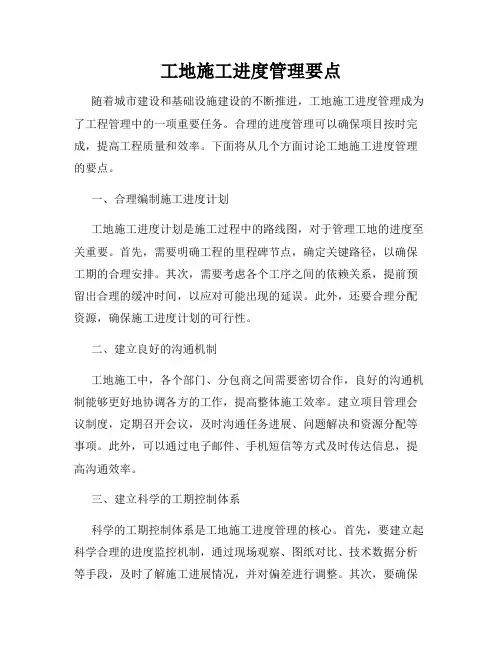 工地施工进度管理要点

随着城市建设和基础设施建设的不断推进，工地施工进度管理成为了工程管理中的一项重要任务。合理的进度管理可以确保项目按时完成，提高工程质量和效率。下面将从几个方面讨论工地施工进度管理的要点。

一、合理编制施工进度计划

工地施工进度计划是施工过程中的路线图，对于管理工地的进度至关重要。首先，需要明确工程的里程碑节点，确定关键路径，以确保工期的合理安排。其次，需要考虑各个工序之间的依赖关系，提前预留出合理的缓冲时间，以应对可能出现的延误。此外，还要合理分配资源，确保施工进度计划的可行性。

二、建立良好的沟通机制

工地施工中，各个部门、分包商之间需要密切合作，良好的沟通机制能够更好地协调各方的工作，提高整体施工效率。建立项目管理会议制度，定期召开会议，及时沟通任务进展、问题解决和资源分配等事项。此外，可以通过电子邮件、手机短信等方式及时传达信息，提高沟通效率。

三、建立科学的工期控制体系

科学的工期控制体系是工地施工进度管理的核心。首先，要建立起科学合理的进度监控机制，通过现场观察、图纸对比、技术数据分析等手段，及时了解施工进展情况，并对偏差进行调整。其次，要确保